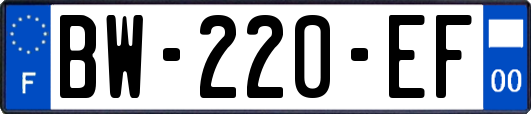 F
BW-220-EF
00